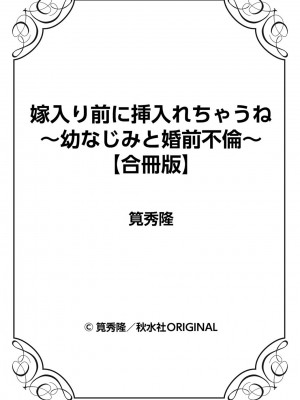 嫁入り前に挿入れちゃうね
～幼なじみと婚前不倫～
【合冊版】

筧秀隆

© 筧秀隆／秋水社ORIGINAL